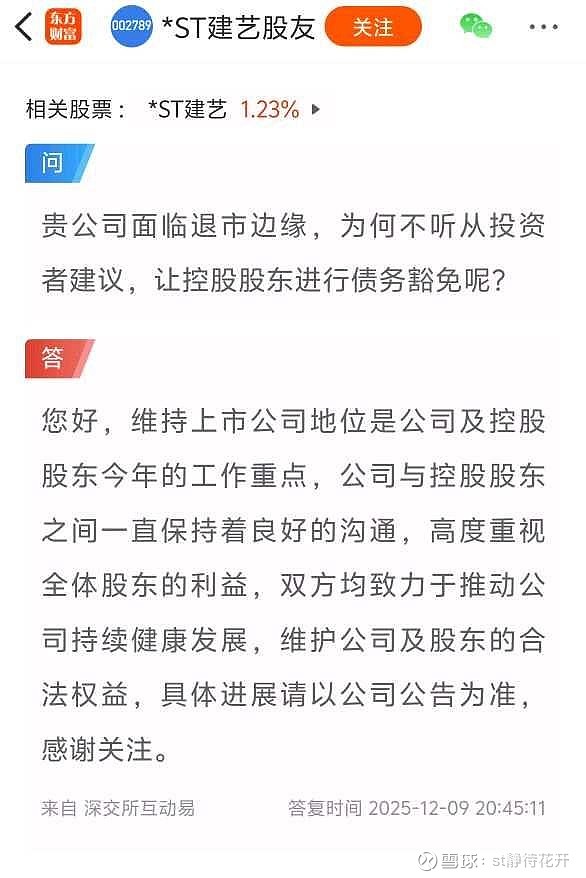 东方财富 002789 *ST建艺股友 关注

相关股票： *ST建艺 1.23%

问

贵公司面临退市边缘，为何不听从投资者建议，让控股股东进行债务豁免呢？

答

您好，维持上市公司地位是公司及控股股东今年的工作重点，公司与控股股东之间一直保持着良好的沟通，高度重视全体股东的利益，双方均致力于推动公司持续健康发展，维护公司及股东的合法权益，具体进展请以公司公告为准，感谢关注。

来自 深交所互动易 答复时间 2025-12-09 20:45:11

雪球：st静待花开